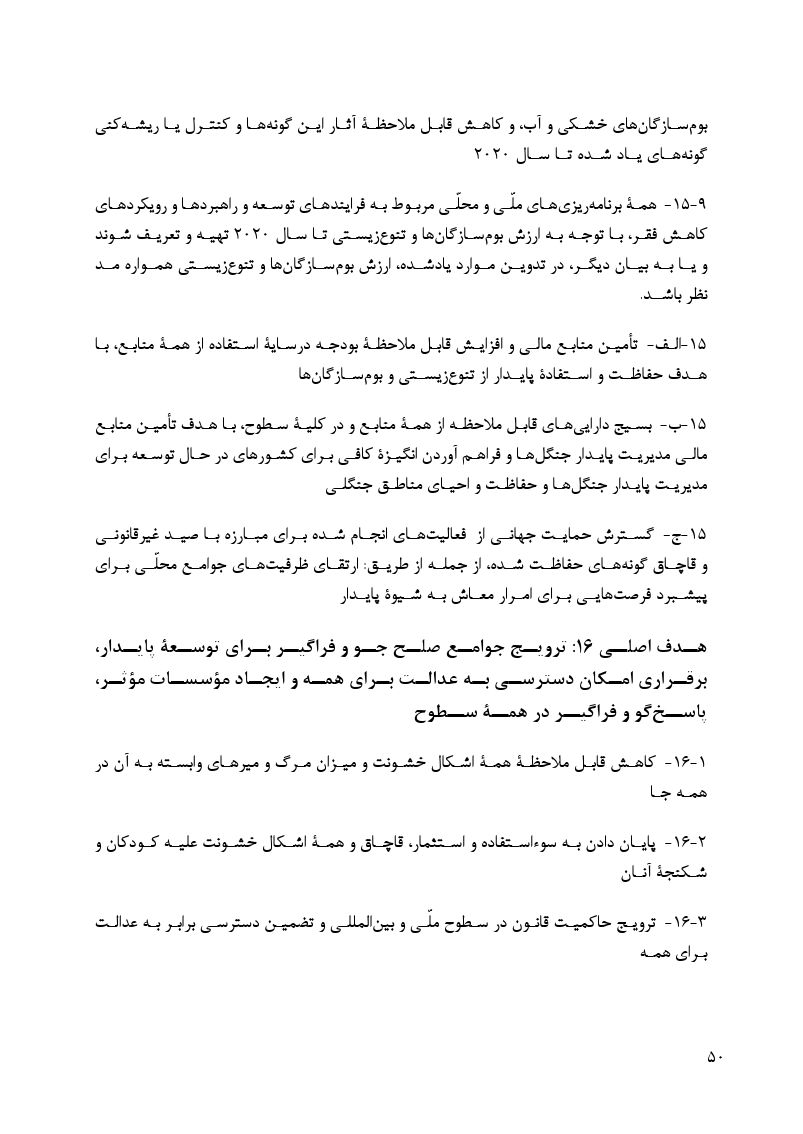 بوم‌سازگان‌های خشکی و آب، و کاهش قابل ملاحظهٔ آثار این گونه‌ها و کنترل یا ریشه‌کنی گونه‌های یاد شده تا سال ۲۰۲۰

۹-۱۵- همهٔ برنامه‌ریزی‌های ملّی و محلّی مربوط به فرایندهای توسعه و راهبردها و رویکردهای کاهش فقر، با توجه به ارزش بوم‌سازگان‌ها و تنوع‌زیستی تا سال ۲۰۲۰ تهیه و تعریف شوند و یا به بیان دیگر، در تدوین موارد یادشده، ارزش بوم‌سازگان‌ها و تنوع‌زیستی همواره مد نظر باشد.

۱۵-الف- تأمین منابع مالی و افزایش قابل ملاحظهٔ بودجه درسایهٔ استفاده از همهٔ منابع، با هدف حفاظت و استفادهٔ پایدار از تنوع‌زیستی و بوم‌سازگان‌ها

۱۵-ب- بسیج دارایی‌های قابل ملاحظه از همهٔ منابع و در کلیهٔ سطوح، با هدف تأمین منابع مالی مدیریت پایدار جنگل‌ها و فراهم آوردن انگیزهٔ کافی برای کشورهای در حال توسعه برای مدیریت پایدار جنگل‌ها و حفاظت و احیای مناطق جنگلی

۱۵-ج- گسترش حمایت جهانی از فعالیت‌های انجام شده برای مبارزه با صید غیرقانونی و قاچاق گونه‌های حفاظت شده، از جمله از طریق: ارتقای ظرفیت‌های جوامع محلّی برای پیشبرد فرصت‌هایی برای امرار معاش به شیوهٔ پایدار

هدف اصلی ۱۶: ترویج جوامع صلح جو و فراگیر برای توسعهٔ پایدار، برقراری امکان دسترسی به عدالت برای همه و ایجاد مؤسسات مؤثر، پاسخ‌گو و فراگیر در همهٔ سطوح

۱-۱۶- کاهش قابل ملاحظهٔ همهٔ اشکال خشونت و میزان مرگ و میرهای وابسته به آن در همه جا

۲-۱۶- پایان دادن به سوءاستفاده و استثمار، قاچاق و همهٔ اشکال خشونت علیه کودکان و شکنجهٔ آنان

۳-۱۶- ترویج حاکمیت قانون در سطوح ملّی و بین‌المللی و تضمین دسترسی برابر به عدالت برای همه

۵۰